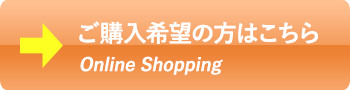 ご購入希望の方はこちら
Online Shopping